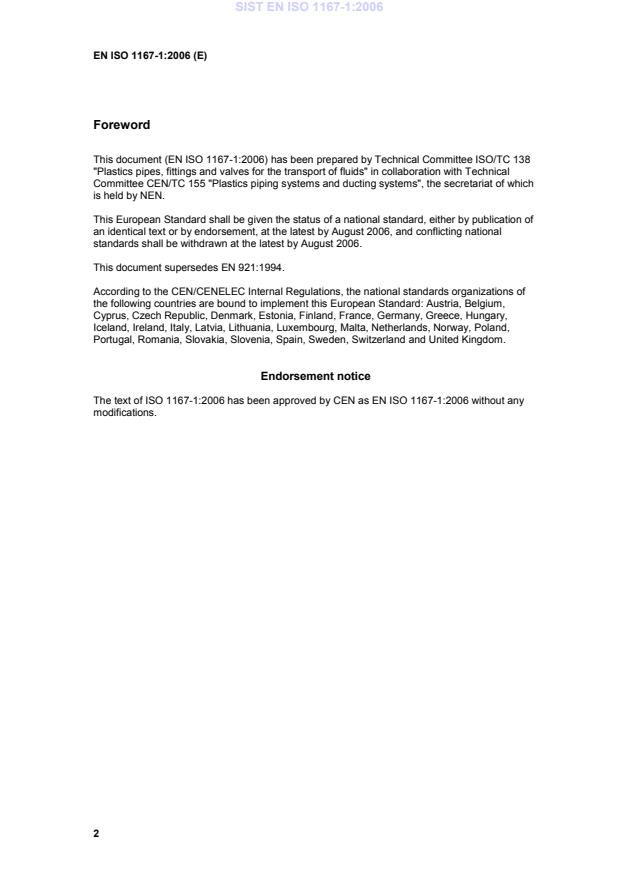 SIST EN ISO 1167-1:2006

EN ISO 1167-1:2006 (E)

Foreword

This document (EN ISO 1167-1:2006) has been prepared by Technical Committee ISO/TC 138 "Plastics pipes, fittings and valves for the transport of fluids" in collaboration with Technical Committee CEN/TC 155 "Plastics piping systems and ducting systems", the secretariat of which is held by NEN.

This European Standard shall be given the status of a national standard, either by publication of an identical text or by endorsement, at the latest by August 2006, and conflicting national standards shall be withdrawn at the latest by August 2006.

This document supersedes EN 921:1994.

According to the CEN/CENELEC Internal Regulations, the national standards organizations of the following countries are bound to implement this European Standard: Austria, Belgium, Cyprus, Czech Republic, Denmark, Estonia, Finland, France, Germany, Greece, Hungary, Iceland, Ireland, Italy, Latvia, Lithuania, Luxembourg, Malta, Netherlands, Norway, Poland, Portugal, Romania, Slovakia, Slovenia, Spain, Sweden, Switzerland and United Kingdom.

Endorsement notice

The text of ISO 1167-1:2006 has been approved by CEN as EN ISO 1167-1:2006 without any modifications.

2